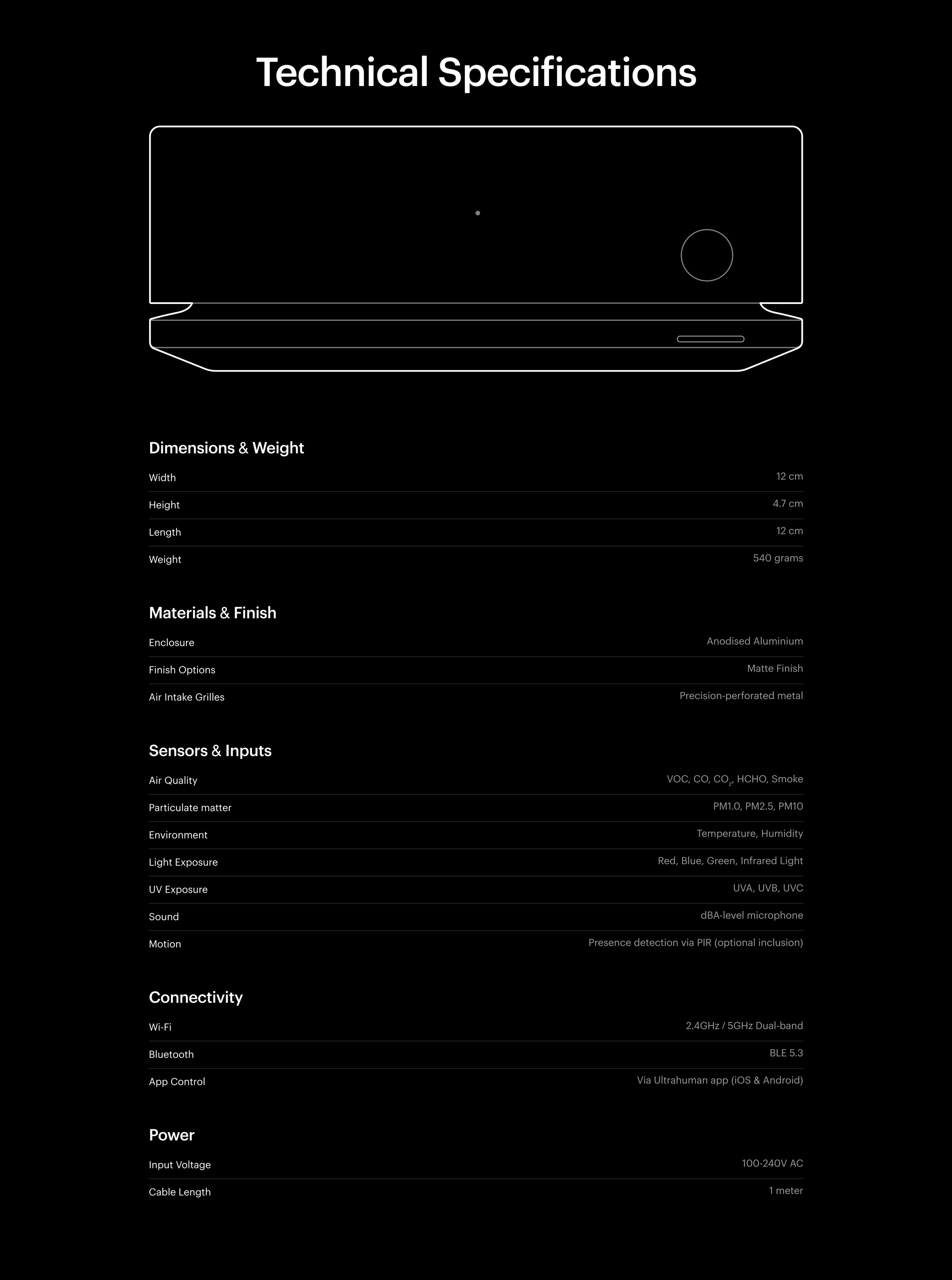 Technical Specifications

Dimensions & Weight

Width
12 cm

Height
4.7 cm

Length
12 cm

Weight
540 grams

Materials & Finish

Enclosure
Anodised Aluminium

Finish Options
Matte Finish

Air Intake Grilles
Precision-perforated metal

Sensors & Inputs

Air Quality
VOC, CO, $CO_2$, HCHO, Smoke

Particulate matter
PM1.0, PM2.5, PM10

Environment
Temperature, Humidity

Light Exposure
Red, Blue, Green, Infrared Light

UV Exposure
UVA, UVB, UVC

Sound
dBA-level microphone

Motion
Presence detection via PIR (optional inclusion)

Connectivity

Wi-Fi
2.4GHz / 5GHz Dual-band

Bluetooth
BLE 5.3

App Control
Via Ultrahuman app (iOS & Android)

Power

Input Voltage
100-240V AC

Cable Length
1 meter